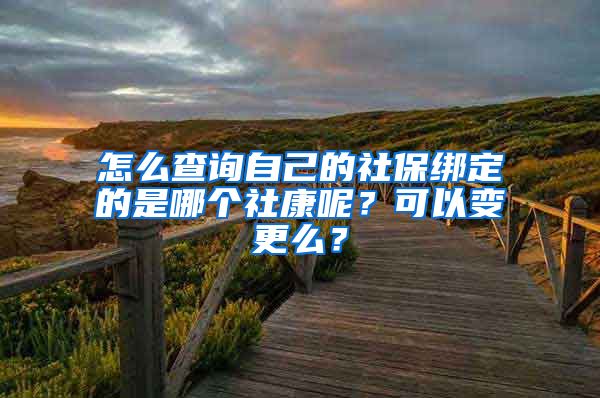 怎么查询自己的社保绑定的是哪个社康呢？可以变更么？